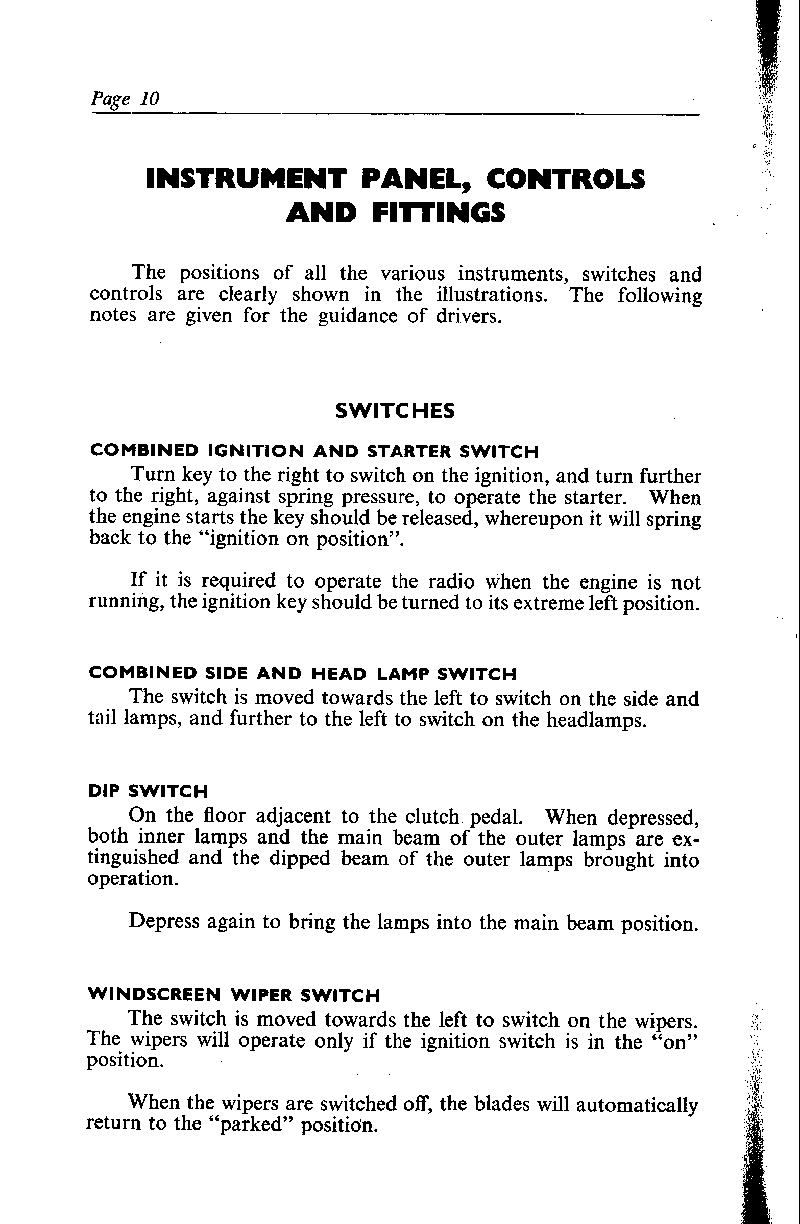 Page 10

INSTRUMENT PANEL, CONTROLS AND FITTINGS

The positions of all the various instruments, switches and controls are clearly shown in the illustrations. The following notes are given for the guidance of drivers.

SWITCHES

COMBINED IGNITION AND STARTER SWITCH

Turn key to the right to switch on the ignition, and turn further to the right, against spring pressure, to operate the starter. When the engine starts the key should be released, whereupon it will spring back to the "ignition on position".

If it is required to operate the radio when the engine is not running, the ignition key should be turned to its extreme left position.

COMBINED SIDE AND HEAD LAMP SWITCH

The switch is moved towards the left to switch on the side and tail lamps, and further to the left to switch on the headlamps.

DIP SWITCH

On the floor adjacent to the clutch pedal. When depressed, both inner lamps and the main beam of the outer lamps are extinguished and the dipped beam of the outer lamps brought into operation.

Depress again to bring the lamps into the main beam position.

WINDSCREEN WIPER SWITCH

The switch is moved towards the left to switch on the wipers. The wipers will operate only if the ignition switch is in the "on" position.

When the wipers are switched off, the blades will automatically return to the "parked" position.